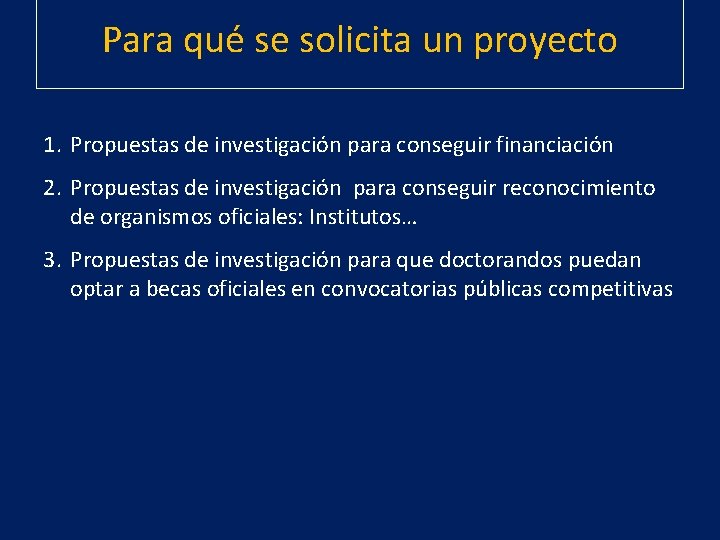 Para qué se solicita un proyecto

1. Propuestas de investigación para conseguir financiación
2. Propuestas de investigación  para conseguir reconocimiento de organismos oficiales: Institutos…
3. Propuestas de investigación para que doctorandos puedan optar a becas oficiales en convocatorias públicas competitivas